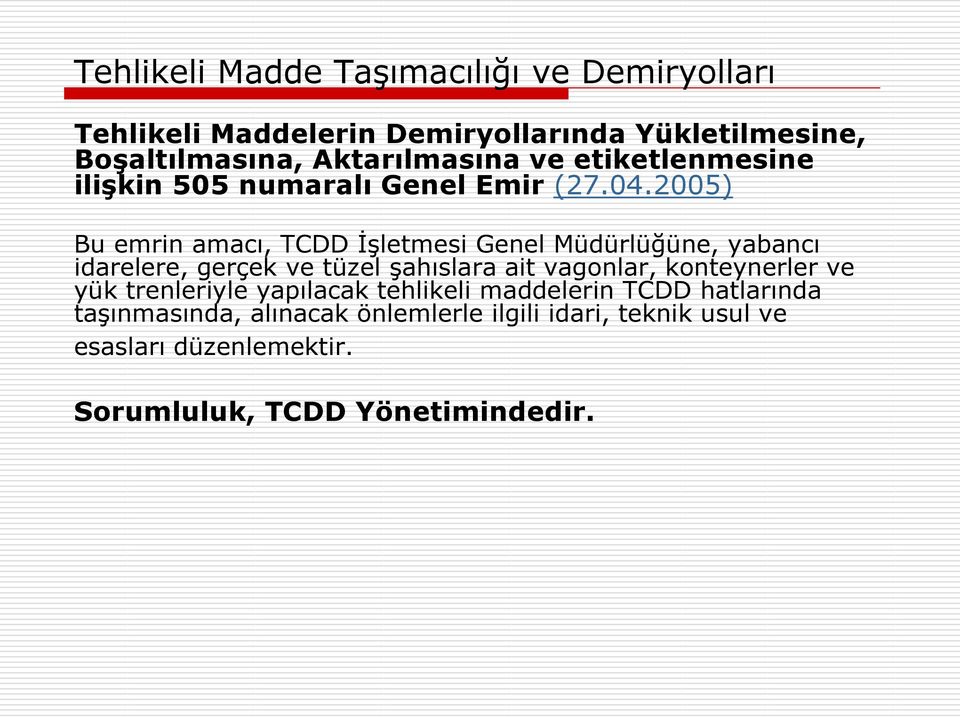 Tehlikeli Madde Taşımacılığı ve Demiryolları

Tehlikeli Maddelerin Demiryollarında Yükletilmesine, Boşaltılmasına, Aktarılmasına ve etiketlenmesine ilişkin 505 numaralı Genel Emir (27.04.2005)

Bu emrin amacı, TCDD İşletmesi Genel Müdürlüğüne, yabancı idarelere, gerçek ve tüzel şahıslara ait vagonlar, konteynerler ve yük trenleriyle yapılacak tehlikeli maddelerin TCDD hatlarında taşınmasında, alınacak önlemlerle ilgili idari, teknik usul ve esasları düzenlemektir.

Sorumluluk, TCDD Yönetimindedir.